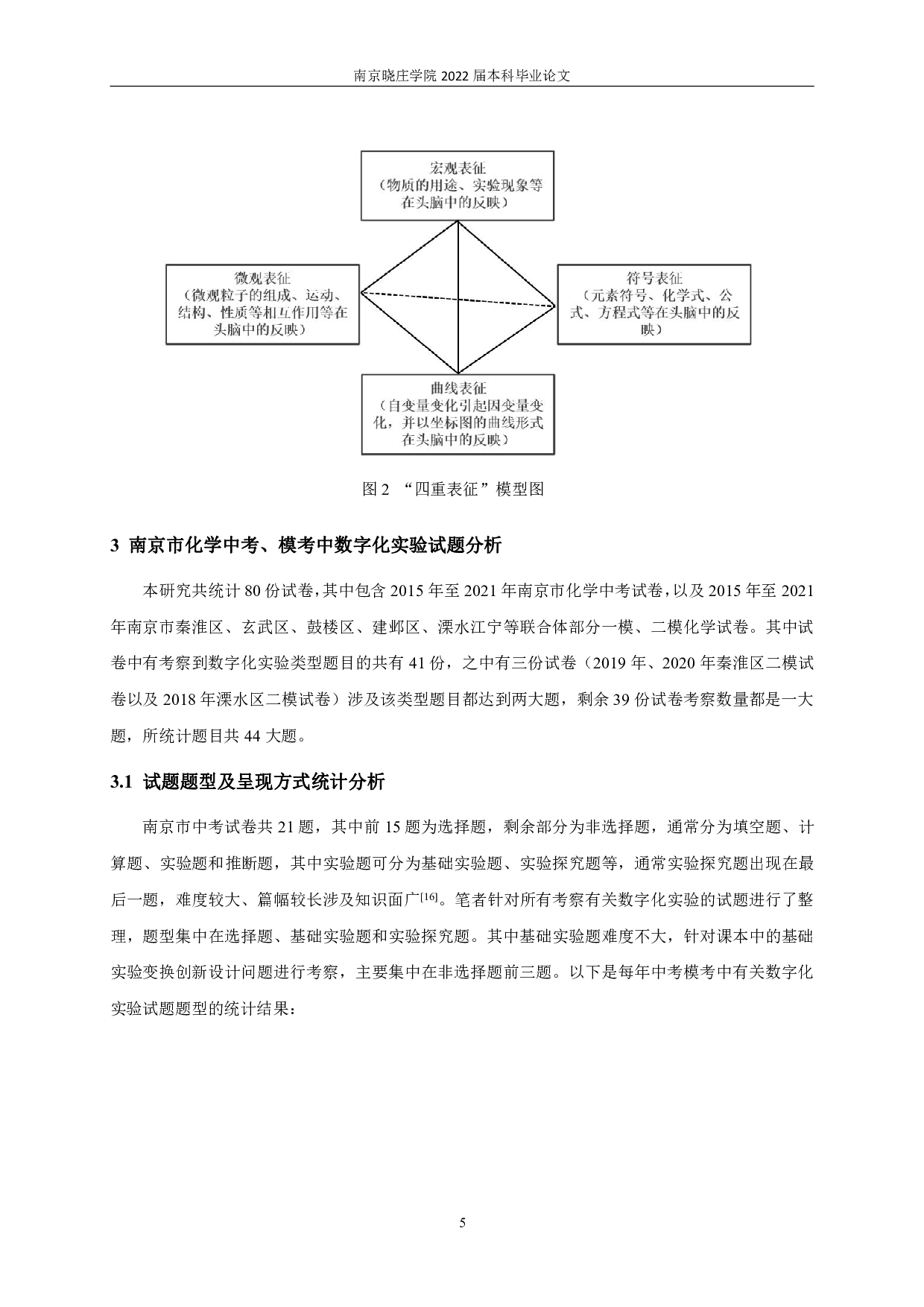 南京晓庄学院2022届本科毕业论文

宏观表征
（物质的用途、实验现象等在头脑中的反映）

微观表征
（微观粒子的组成、运动、结构、性质等相互作用等在头脑中的反映）

符号表征
（元素符号、化学式、公式、方程式等在头脑中的反映）

曲线表征
（自变量变化引起因变量变化，并以坐标图的曲线形式在头脑中的反映）

图2 “四重表征”模型图

3 南京市化学中考、模考中数字化实验试题分析

本研究共统计80份试卷，其中包含2015年至2021年南京市化学中考试卷，以及2015年至2021年南京市秦淮区、玄武区、鼓楼区、建邺区、溧水江宁等联合体部分一模、二模化学试卷。其中试卷中有考察到数字化实验类型题目的共有41份，之中有三份试卷（2019年、2020年秦淮区二模试卷以及2018年溧水区二模试卷）涉及该类型题目都达到两大题，剩余39份试卷考察数量都是一大题，所统计题目共44大题。

3.1 试题题型及呈现方式统计分析

南京市中考试卷共21题，其中前15题为选择题，剩余部分为非选择题，通常分为填空题、计算题、实验题和推断题，其中实验题可分为基础实验题、实验探究题等，通常实验探究题出现在最后一题，难度较大、篇幅较长涉及知识面广$^{[16]}$。笔者针对所有考察有关数字化实验的试题进行了整理，题型集中在选择题、基础实验题和实验探究题。其中基础实验题难度不大，针对课本中的基础实验变换创新设计问题进行考察，主要集中在非选择题前三题。以下是每年中考模考中有关数字化实验试题题型的统计结果：

5